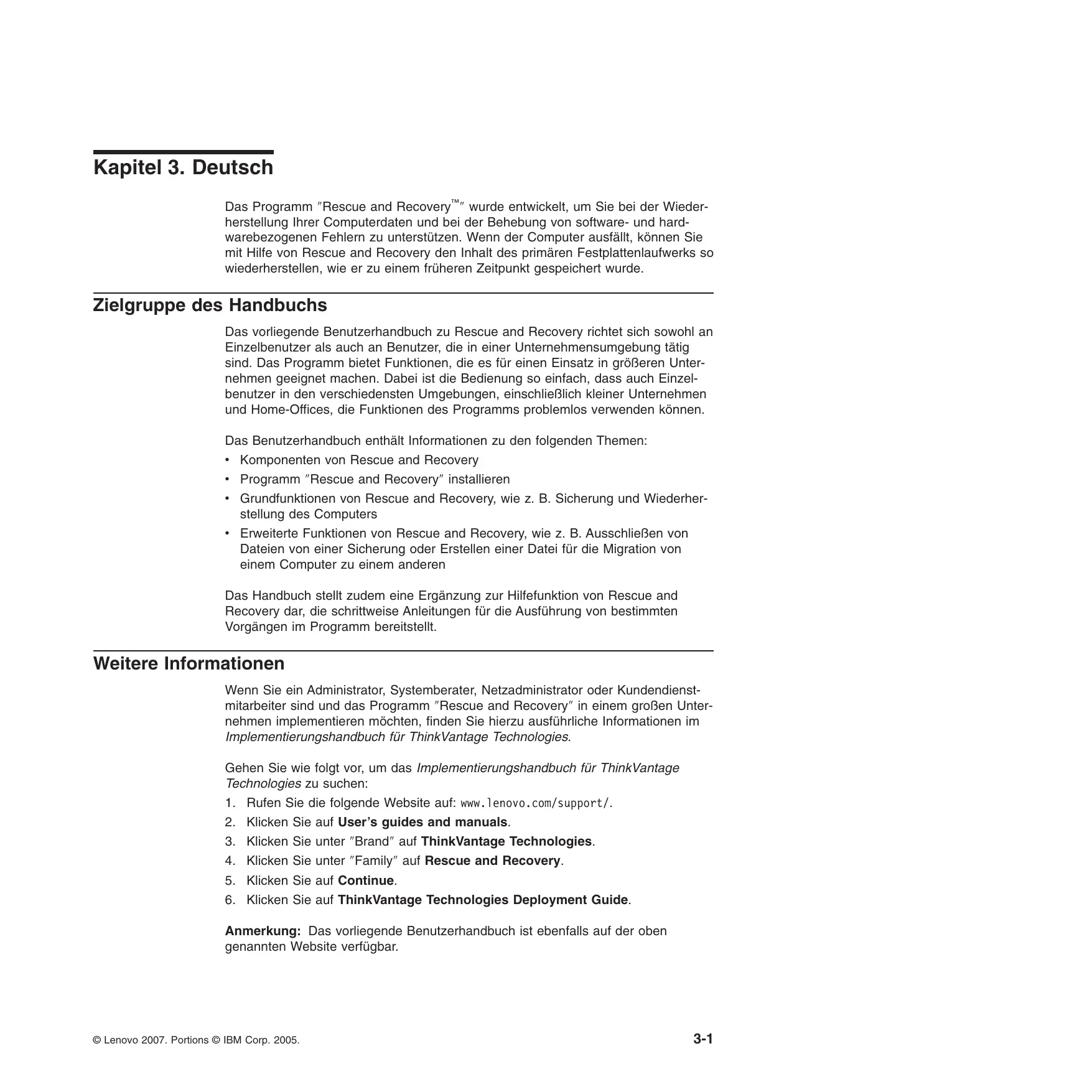 Kapitel 3. Deutsch

Das Programm ″Rescue and Recovery™″ wurde entwickelt, um Sie bei der Wiederherstellung Ihrer Computerdaten und bei der Behebung von software- und hardwarebezogenen Fehlern zu unterstützen. Wenn der Computer ausfällt, können Sie mit Hilfe von Rescue and Recovery den Inhalt des primären Festplattenlaufwerks so wiederherstellen, wie er zu einem früheren Zeitpunkt gespeichert wurde.

Zielgruppe des Handbuchs

Das vorliegende Benutzerhandbuch zu Rescue and Recovery richtet sich sowohl an Einzelbenutzer als auch an Benutzer, die in einer Unternehmensumgebung tätig sind. Das Programm bietet Funktionen, die es für einen Einsatz in größeren Unternehmen geeignet machen. Dabei ist die Bedienung so einfach, dass auch Einzelbenutzer in den verschiedensten Umgebungen, einschließlich kleiner Unternehmen und Home-Offices, die Funktionen des Programms problemlos verwenden können.

Das Benutzerhandbuch enthält Informationen zu den folgenden Themen:
• Komponenten von Rescue and Recovery
• Programm ″Rescue and Recovery″ installieren
• Grundfunktionen von Rescue and Recovery, wie z. B. Sicherung und Wiederherstellung des Computers
• Erweiterte Funktionen von Rescue and Recovery, wie z. B. Ausschließen von Dateien von einer Sicherung oder Erstellen einer Datei für die Migration von einem Computer zu einem anderen

Das Handbuch stellt zudem eine Ergänzung zur Hilfefunktion von Rescue and Recovery dar, die schrittweise Anleitungen für die Ausführung von bestimmten Vorgängen im Programm bereitstellt.

Weitere Informationen

Wenn Sie ein Administrator, Systemberater, Netzadministrator oder Kundendienstmitarbeiter sind und das Programm ″Rescue and Recovery″ in einem großen Unternehmen implementieren möchten, finden Sie hierzu ausführliche Informationen im Implementierungshandbuch für ThinkVantage Technologies.

Gehen Sie wie folgt vor, um das Implementierungshandbuch für ThinkVantage Technologies zu suchen:
1. Rufen Sie die folgende Website auf: www.lenovo.com/support/.
2. Klicken Sie auf User's guides and manuals.
3. Klicken Sie unter ″Brand″ auf ThinkVantage Technologies.
4. Klicken Sie unter ″Family″ auf Rescue and Recovery.
5. Klicken Sie auf Continue.
6. Klicken Sie auf ThinkVantage Technologies Deployment Guide.

Anmerkung: Das vorliegende Benutzerhandbuch ist ebenfalls auf der oben genannten Website verfügbar.

© Lenovo 2007. Portions © IBM Corp. 2005.

3-1